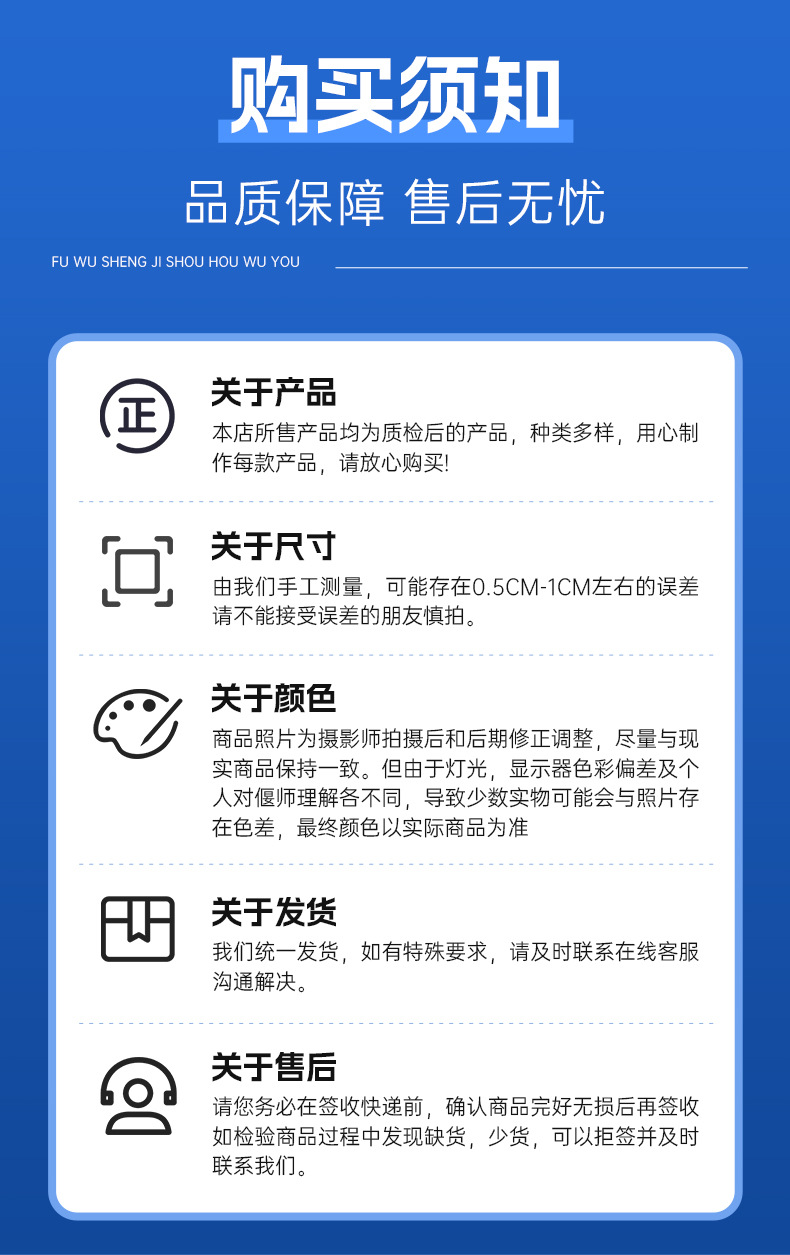 购买须知

品质保障 售后无忧

FU WU SHENG JI SHOU HOU WU YOU

正

关于产品

本店所售产品均为质检后的产品，种类多样，用心制作每款产品，请放心购买!

关于尺寸

由我们手工测量，可能存在0.5CM-1CM左右的误差请不能接受误差的朋友慎拍。

关于颜色

商品照片为摄影师拍摄后和后期修正调整，尽量与现实商品保持一致。但由于灯光，显示器色彩偏差及个人对偃师理解各不同，导致少数实物可能会与照片存在色差，最终颜色以实际商品为准

关于发货

我们统一发货，如有特殊要求，请及时联系在线客服沟通解决。

关于售后

请您务必在签收快递前，确认商品完好无损后再签收如检验商品过程中发现缺货，少货，可以拒签并及时联系我们。